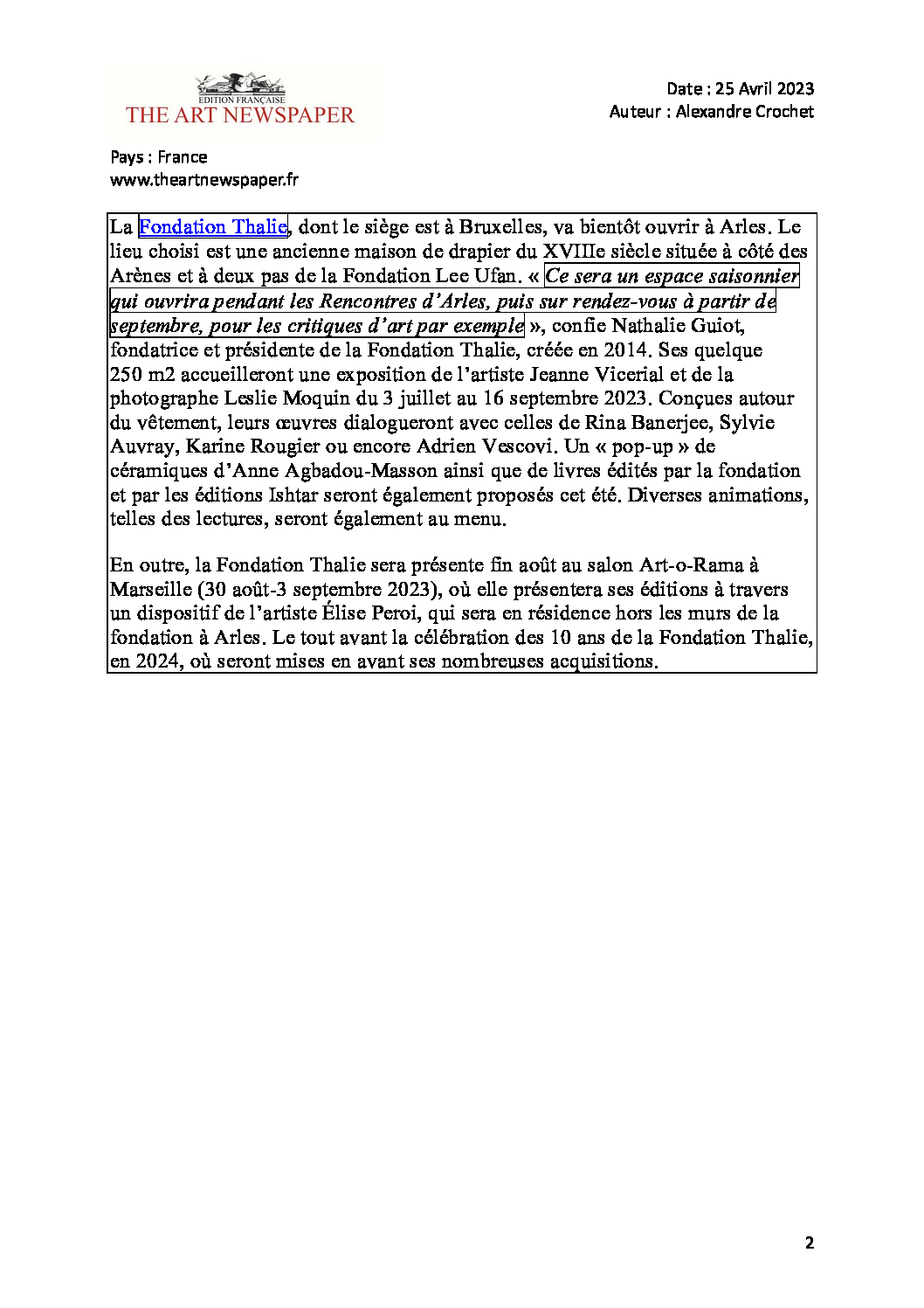 EDITION FRANÇAISE
THE ART NEWSPAPER

Date : 25 Avril 2023
Auteur : Alexandre Crochet

Pays : France
www.theartnewspaper.fr

La Fondation Thalie, dont le siège est à Bruxelles, va bientôt ouvrir à Arles. Le lieu choisi est une ancienne maison de drapier du XVIIIe siècle située à côté des Arènes et à deux pas de la Fondation Lee Ufan. « Ce sera un espace saisonnier qui ouvrira pendant les Rencontres d'Arles, puis sur rendez-vous à partir de septembre, pour les critiques d'art par exemple », confie Nathalie Guiot, fondatrice et présidente de la Fondation Thalie, créée en 2014. Ses quelque 250 m2 accueilleront une exposition de l'artiste Jeanne Vicerial et de la photographe Leslie Moquin du 3 juillet au 16 septembre 2023. Conçues autour du vêtement, leurs œuvres dialogueront avec celles de Rina Banerjee, Sylvie Auvray, Karine Rougier ou encore Adrien Vescovi. Un « pop-up » de céramiques d'Anne Agbadou-Masson ainsi que de livres édités par la fondation et par les éditions Ishtar seront également proposés cet été. Diverses animations, telles des lectures, seront également au menu.

En outre, la Fondation Thalie sera présente fin août au salon Art-o-Rama à Marseille (30 août-3 septembre 2023), où elle présentera ses éditions à travers un dispositif de l'artiste Élise Peroi, qui sera en résidence hors les murs de la fondation à Arles. Le tout avant la célébration des 10 ans de la Fondation Thalie, en 2024, où seront mises en avant ses nombreuses acquisitions.

2